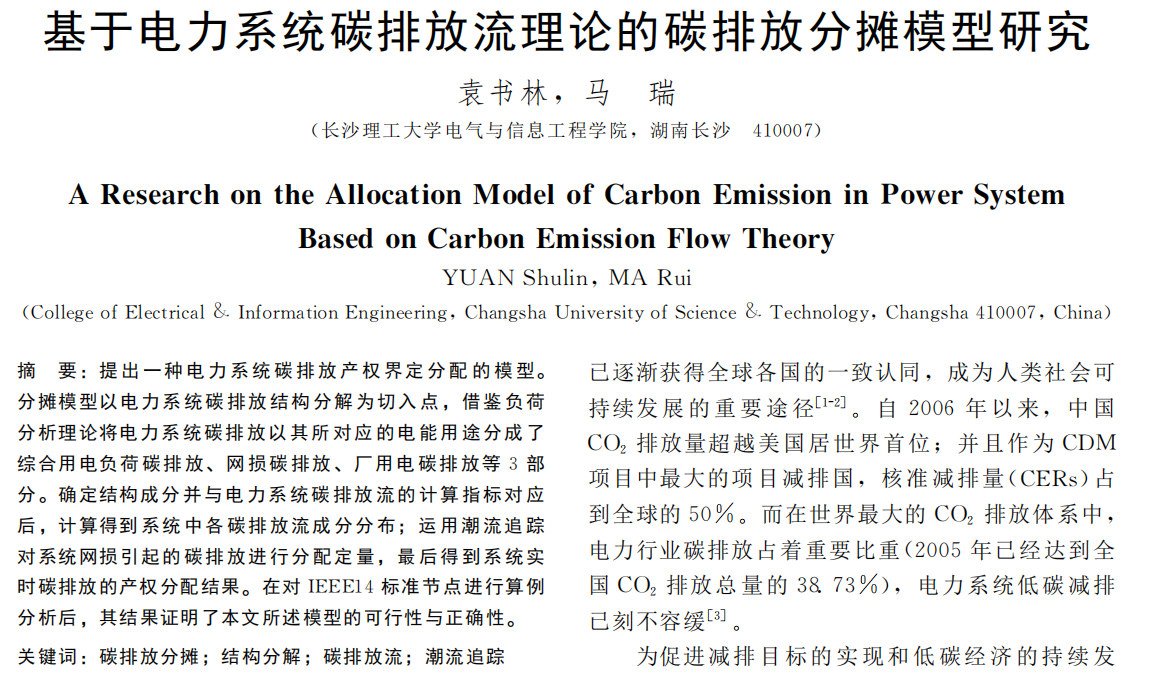 基于电力系统碳排放流理论的碳排放分摊模型研究

袁书林，马 瑞

（长沙理工大学电气与信息工程学院，湖南长沙 410007）

A Research on the Allocation Model of Carbon Emission in Power System Based on Carbon Emission Flow Theory

YUAN Shulin, MA Rui

(College of Electrical & Information Engineering, Changsha University of Science & Technology, Changsha 410007, China)

摘 要：提出一种电力系统碳排放产权界定分配的模型。分摊模型以电力系统碳排放结构分解为切入点，借鉴负荷分析理论将电力系统碳排放以其所对应的电能用途分成了综合用电负荷碳排放、网损碳排放、厂用电碳排放等3部分。确定结构成分并与电力系统碳排放流的计算指标对应后，计算得到系统中各碳排放流成分分布；运用潮流追踪对系统网损引起的碳排放进行分配定量，最后得到系统实时碳排放的产权分配结果。在对IEEE14标准节点进行算例分析后，其结果证明了本文所述模型的可行性与正确性。

关键词：碳排放分摊；结构分解；碳排放流；潮流追踪

已逐渐获得全球各国的一致认同，成为人类社会可持续发展的重要途径$^{[1-2]}$。自2006年以来，中国$CO_2$排放量超越美国居世界首位；并且作为CDM项目中最大的项目减排国，核准减排量（CERs）占到全球的50%。而在世界最大的$CO_2$排放体系中，电力行业碳排放占着重要比重（2005年已经达到全国$CO_2$排放总量的38.73%），电力系统低碳减排已刻不容缓$^{[3]}$。

为促进减排目标的实现和低碳经济的持续发